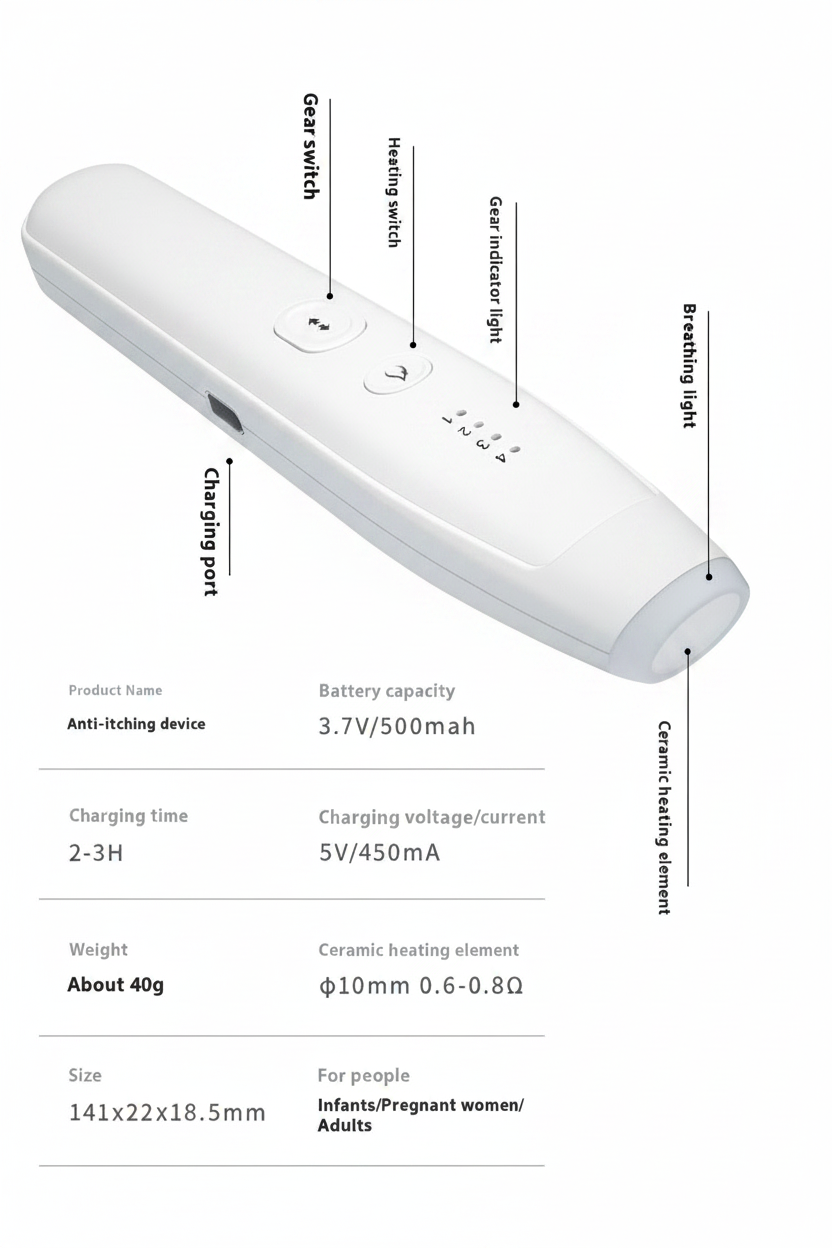 Gear switch

Heating switch

Gear indicator light

Breathing light

1 2 3 4

Charging port

Ceramic heating element

Product Name

Anti-itching device

Battery capacity

3.7V/500mah

Charging time

2-3H

Charging voltage/current

5V/450mA

Weight

About 40g

Ceramic heating element

ϕ10mm 0.6-0.8Ω

Size

141x22x18.5mm

For people

Infants/Pregnant women/ Adults